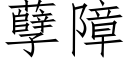 孽障